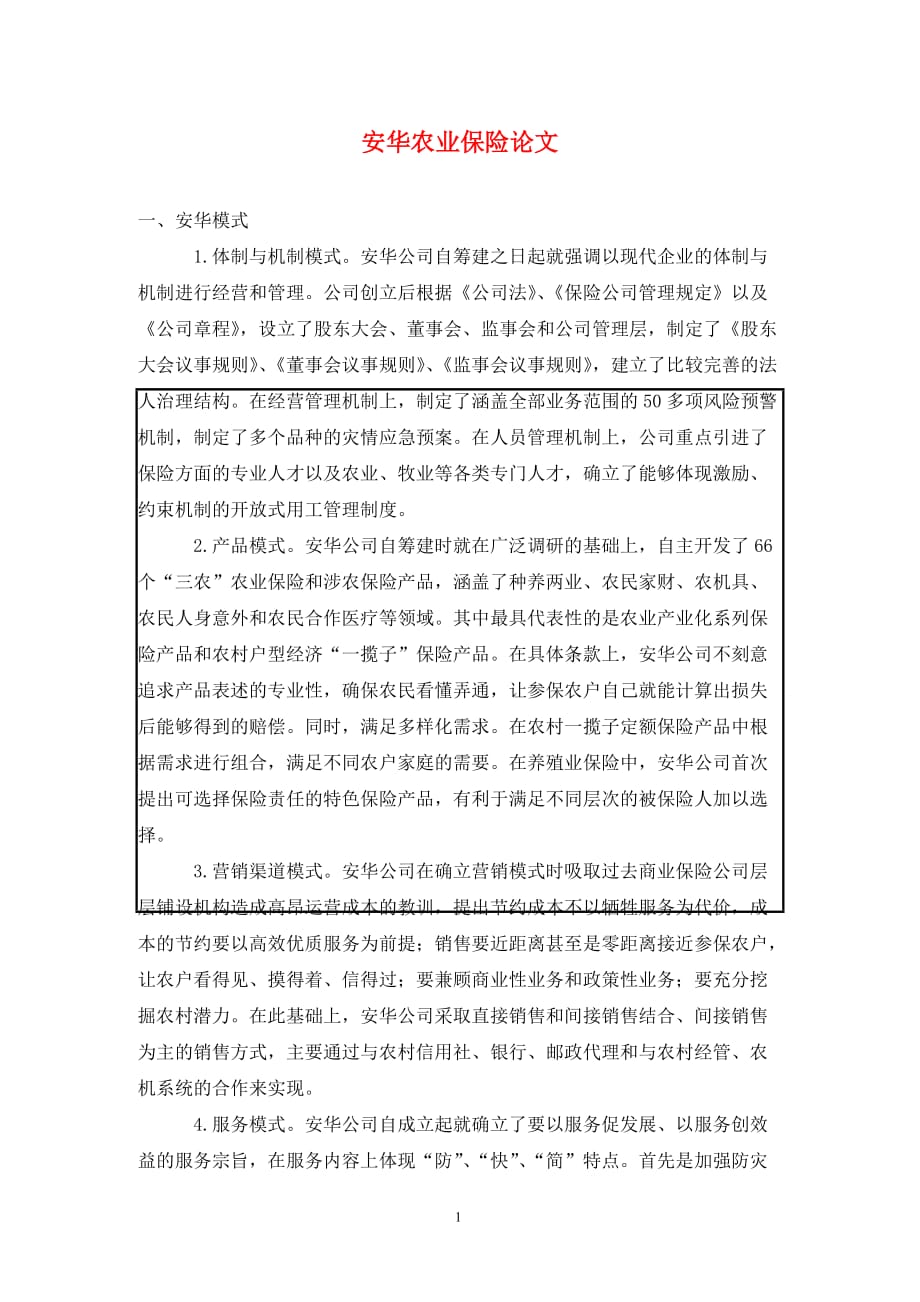 安华农业保险论文

一、安华模式

1.体制与机制模式。安华公司自筹建之日起就强调以现代企业的体制与机制进行经营和管理。公司创立后根据《公司法》、《保险公司管理规定》以及《公司章程》，设立了股东大会、董事会、监事会和公司管理层，制定了《股东大会议事规则》、《董事会议事规则》、《监事会议事规则》，建立了比较完善的法人治理结构。在经营管理机制上，制定了涵盖全部业务范围的50多项风险预警机制，制定了多个品种的灾情应急预案。在人员管理机制上，公司重点引进了保险方面的专业人才以及农业、牧业等各类专门人才，确立了能够体现激励、约束机制的开放式用工管理制度。

2.产品模式。安华公司自筹建时就在广泛调研的基础上，自主开发了66个“三农”农业保险和涉农保险产品，涵盖了种养两业、农民家财、农机具、农民人身意外和农民合作医疗等领域。其中最具代表性的是农业产业化系列保险产品和农村户型经济“一揽子”保险产品。在具体条款上，安华公司不刻意追求产品表述的专业性，确保农民看懂弄通，让参保农户自己就能计算出损失后能够得到的赔偿。同时，满足多样化需求。在农村一揽子定额保险产品中根据需求进行组合，满足不同农户家庭的需要。在养殖业保险中，安华公司首次提出可选择保险责任的特色保险产品，有利于满足不同层次的被保险人加以选择。

3.营销渠道模式。安华公司在确立营销模式时吸取过去商业保险公司层层铺设机构造成高昂运营成本的教训，提出节约成本不以牺牲服务为代价，成本的节约要以高效优质服务为前提；销售要近距离甚至是零距离接近参保农户，让农户看得见、摸得着、信得过；要兼顾商业性业务和政策性业务；要充分挖掘农村潜力。在此基础上，安华公司采取直接销售和间接销售结合、间接销售为主的销售方式，主要通过与农村信用社、银行、邮政代理和与农村经管、农机系统的合作来实现。

4.服务模式。安华公司自成立起就确立了要以服务促发展、以服务创效益的服务宗旨，在服务内容上体现“防”、“快”、“简”特点。首先是加强防灾

1